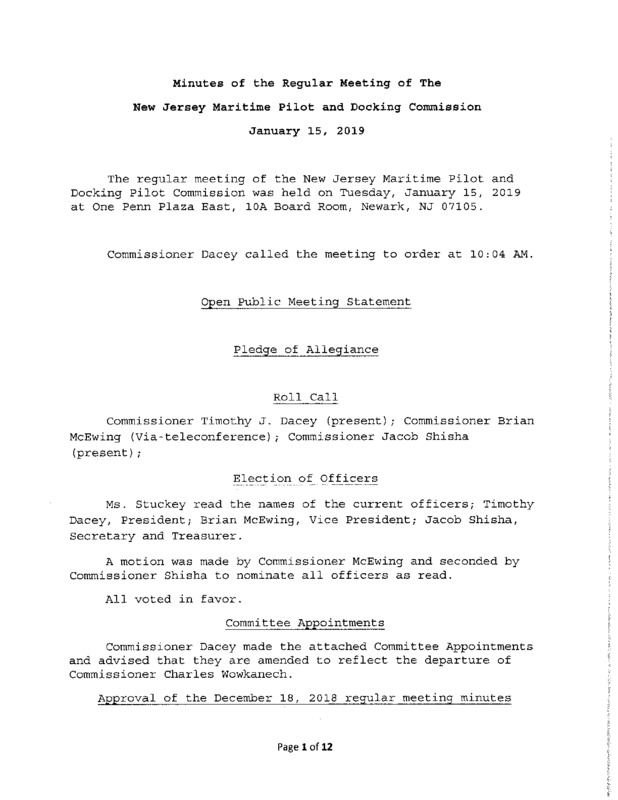 Minutes of the Regular Meeting of The

New Jersey Maritime Pilot and Docking Commission

January 15, 2019

The regular meeting of the New Jersey Maritime Pilot and Docking Pilot Commission was held on Tuesday, January 15, 2019 at One Penn Plaza East, 10A Board Room, Newark, NJ 07105.

Commissioner Dacey called the meeting to order at 10:04 AM.

Open Public Meeting Statement

Pledge of Allegiance

Roll Call

Commissioner Timothy J. Dacey (present); Commissioner Brian McEwing (Via-teleconference); Commissioner Jacob Shisha (present);

Election of Officers

Ms. Stuckey read the names of the current officers; Timothy Dacey, President; Brian McEwing, Vice President; Jacob Shisha, Secretary and Treasurer.

A motion was made by Commissioner McEwing and seconded by Commissioner Shisha to nominate all officers as read.

All voted in favor.

Committee Appointments

Commissioner Dacey made the attached Committee Appointments and advised that they are amended to reflect the departure of Commissioner Charles Wowkanech.

Approval of the December 18, 2018 regular meeting minutes

Page 1 of 12